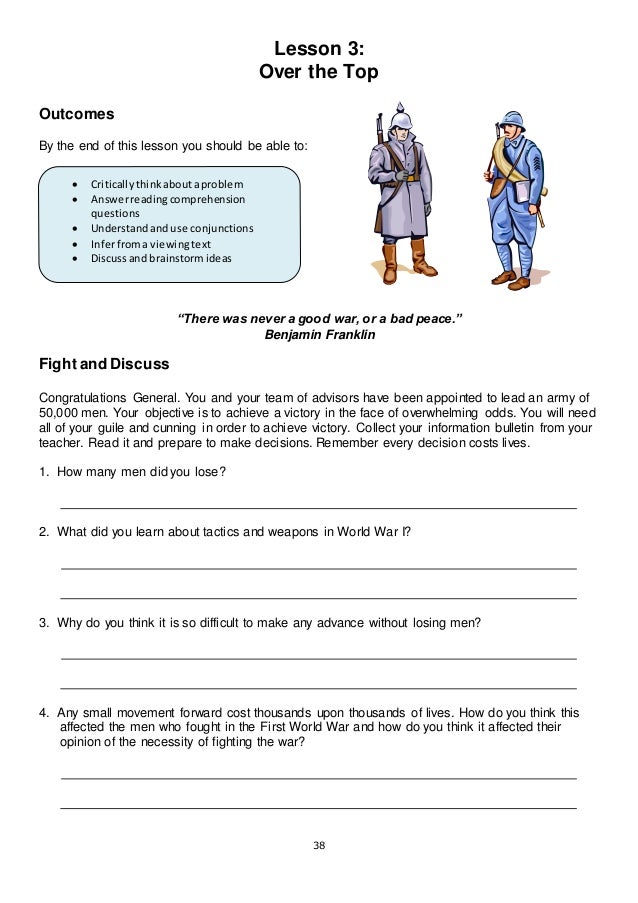 Lesson 3:
Over the Top

Outcomes

By the end of this lesson you should be able to:

- Critically think about a problem
- Answer reading comprehension questions
- Understand and use conjunctions
- Infer from a viewing text
- Discuss and brainstorm ideas

"There was never a good war, or a bad peace."
Benjamin Franklin

Fight and Discuss

Congratulations General. You and your team of advisors have been appointed to lead an army of 50,000 men. Your objective is to achieve a victory in the face of overwhelming odds. You will need all of your guile and cunning in order to achieve victory. Collect your information bulletin from your teacher. Read it and prepare to make decisions. Remember every decision costs lives.

1. How many men did you lose?

2. What did you learn about tactics and weapons in World War I?

3. Why do you think it is so difficult to make any advance without losing men?

4. Any small movement forward cost thousands upon thousands of lives. How do you think this affected the men who fought in the First World War and how do you think it affected their opinion of the necessity of fighting the war?

38